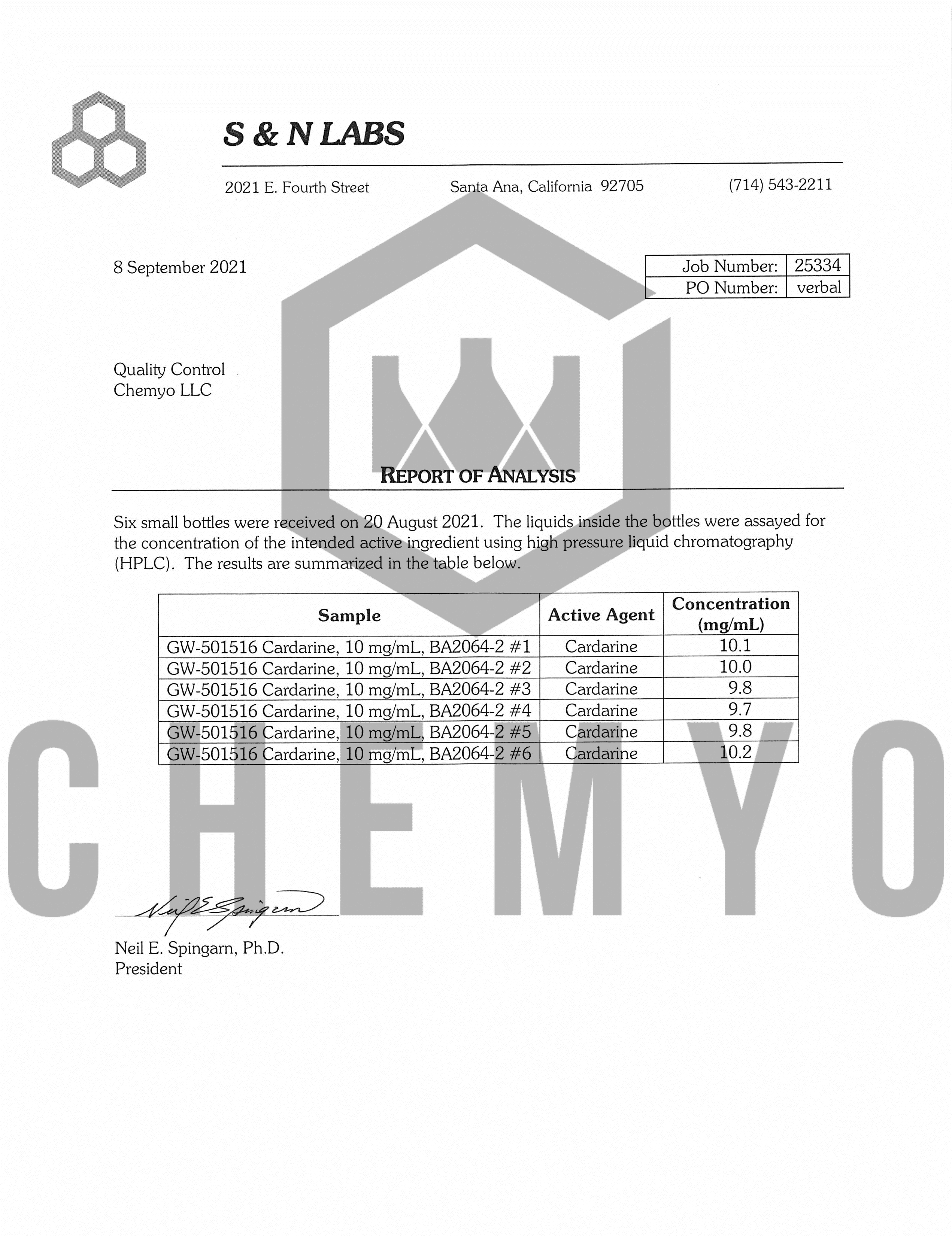 S & N LABS

2021 E. Fourth Street Santa Ana, California 92705 (714) 543-2211

8 September 2021

| Job Number: | 25334 |
|---|---|
| PO Number: | verbal |

Quality Control
Chemyo LLC

REPORT OF ANALYSIS

Six small bottles were received on 20 August 2021. The liquids inside the bottles were assayed for the concentration of the intended active ingredient using high pressure liquid chromatography (HPLC). The results are summarized in the table below.

| Sample | Active Agent | Concentration (mg/mL) |
|---|---|---|
| GW-501516 Cardarine, 10 mg/mL, BA2064-2 #1 | Cardarine | 10.1 |
| GW-501516 Cardarine, 10 mg/mL, BA2064-2 #2 | Cardarine | 10.0 |
| GW-501516 Cardarine, 10 mg/mL, BA2064-2 #3 | Cardarine | 9.8 |
| GW-501516 Cardarine, 10 mg/mL, BA2064-2 #4 | Cardarine | 9.7 |
| GW-501516 Cardarine, 10 mg/mL, BA2064-2 #5 | Cardarine | 9.8 |
| GW-501516 Cardarine, 10 mg/mL, BA2064-2 #6 | Cardarine | 10.2 |

CHEMYO

Neil E Spingarn

Neil E. Spingarn, Ph.D.
President